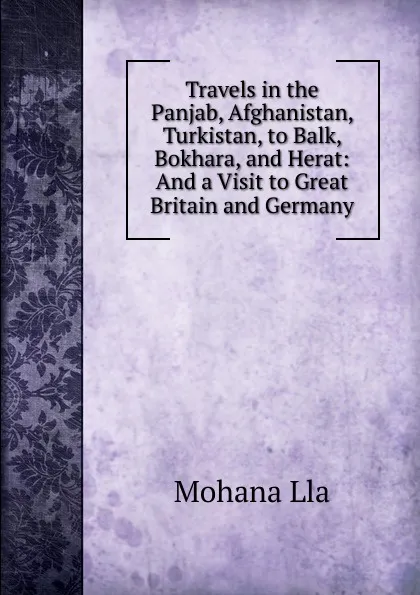 Travels in the Panjab, Afghanistan, Turkistan, to Balk, Bokhara, and Herat: And a Visit to Great Britain and Germany

Mohana Lla